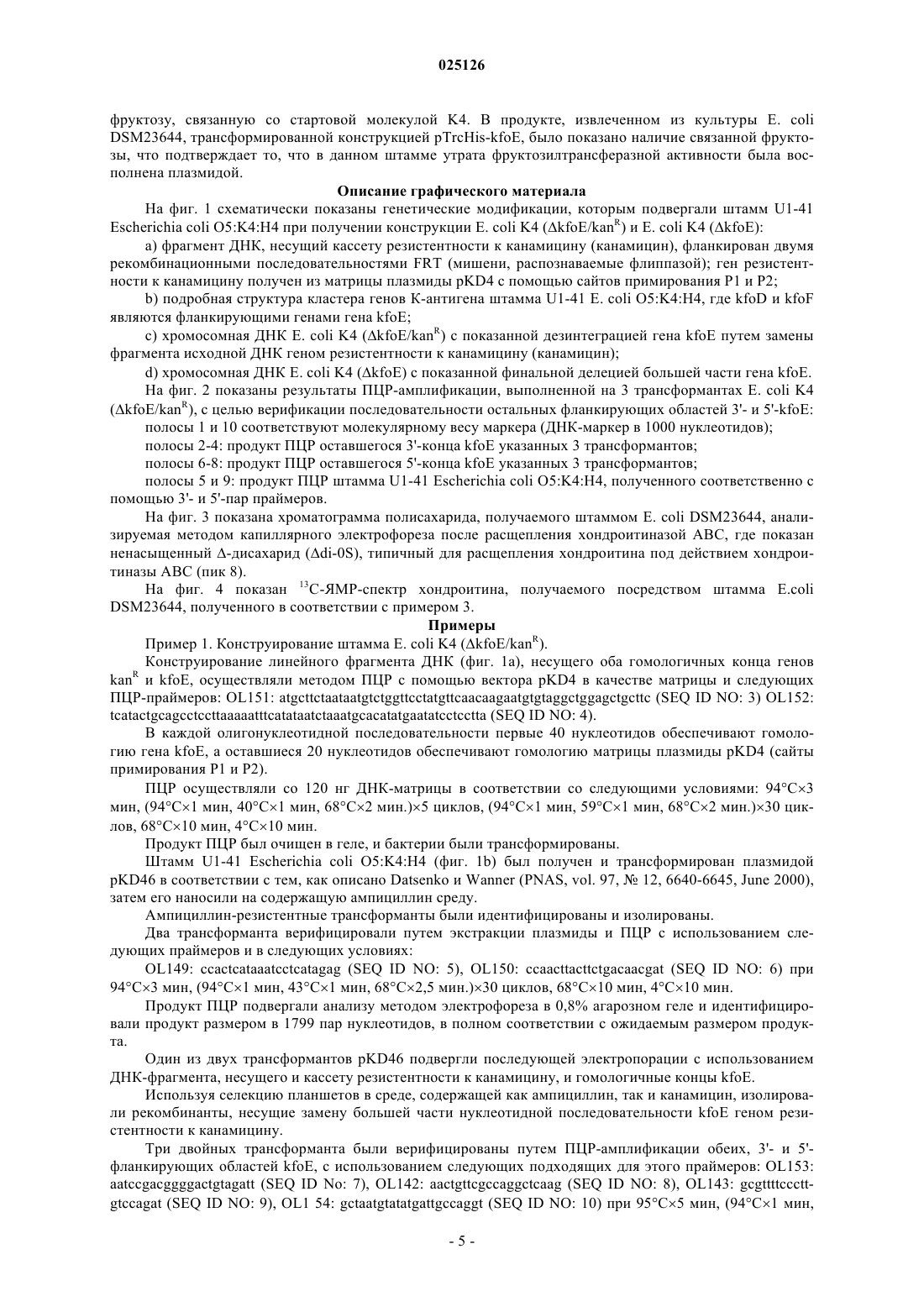 025126

фруктозу, связанную со стартовой молекулой K4. В продукте, извлеченном из культуры E. coli DSM23644, трансформированной конструкцией pTrcHis-kfoE, было показано наличие связанной фруктозы, что подтверждает то, что в данном штамме утрата фруктозилтрансферазной активности была восполнена плазмидой.

Описание графического материала

На фиг. 1 схематически показаны генетические модификации, которым подвергали штамм U1-41 Escherichia coli O5:K4:H4 при получении конструкции E. coli K4 ($\Delta$kfoE/kan$^R$) и E. coli K4 ($\Delta$kfoE):

a) фрагмент ДНК, несущий кассету резистентности к канамицину (канамицин), фланкирован двумя рекомбинационными последовательностями FRT (мишени, распознаваемые флиппазой); ген резистентности к канамицину получен из матрицы плазмиды pKD4 с помощью сайтов примирования P1 и P2;

b) подробная структура кластера генов К-антигена штамма U1-41 E. coli O5:K4:H4, где kfoD и kfoF являются фланкирующими генами гена kfoE;

c) хромосомная ДНК E. coli K4 ($\Delta$kfoE/kan$^R$) с показанной дезинтеграцией гена kfoE путем замены фрагмента исходной ДНК геном резистентности к канамицину (канамицин);

d) хромосомная ДНК E. coli K4 ($\Delta$kfoE) с показанной финальной делецией большей части гена kfoE.

На фиг. 2 показаны результаты ПЦР-амплификации, выполненной на 3 трансформантах E. coli K4 ($\Delta$kfoE/kan$^R$), с целью верификации последовательности остальных фланкирующих областей 3'- и 5'-kfoE:

полосы 1 и 10 соответствуют молекулярному весу маркера (ДНК-маркер в 1000 нуклеотидов);

полосы 2-4: продукт ПЦР оставшегося 3'-конца kfoE указанных 3 трансформантов;

полосы 6-8: продукт ПЦР оставшегося 5'-конца kfoE указанных 3 трансформантов;

полосы 5 и 9: продукт ПЦР штамма U1-41 Escherichia coli O5:K4:H4, полученного соответственно с помощью 3'- и 5'-пар праймеров.

На фиг. 3 показана хроматограмма полисахарида, получаемого штаммом E. coli DSM23644, анализируемая методом капиллярного электрофореза после расщепления хондроитиназой ABC, где показан ненасыщенный $\Delta$-дисахарид ($\Delta$di-0S), типичный для расщепления хондроитина под действием хондроитиназы ABC (пик 8).

На фиг. 4 показан $^{13}$C-ЯМР-спектр хондроитина, получаемого посредством штамма E.coli DSM23644, полученного в соответствии с примером 3.

Примеры

Пример 1. Конструирование штамма E. coli K4 ($\Delta$kfoE/kan$^R$).

Конструирование линейного фрагмента ДНК (фиг. 1a), несущего оба гомологичных конца генов kan$^R$ и kfoE, осуществляли методом ПЦР с помощью вектора pKD4 в качестве матрицы и следующих ПЦР-праймеров: OL151: atgcttctaataatgtctggttcctatgttcaacaagaatgtgtaggctggagctgcttc (SEQ ID NO: 3) OL152: tcatactgcagcctccttaaaaatttcatataatctaaatgcacatatgaatatcctcctta (SEQ ID NO: 4).

В каждой олигонуклеотидной последовательности первые 40 нуклеотидов обеспечивают гомологию гена kfoE, а оставшиеся 20 нуклеотидов обеспечивают гомологию матрицы плазмиды pKD4 (сайты примирования P1 и P2).

ПЦР осуществляли со 120 нг ДНК-матрицы в соответствии со следующими условиями: 94°C×3 мин, (94°C×1 мин, 40°C×1 мин, 68°C×2 мин.)×5 циклов, (94°C×1 мин, 59°C×1 мин, 68°C×2 мин.)×30 циклов, 68°C×10 мин, 4°C×10 мин.

Продукт ПЦР был очищен в геле, и бактерии были трансформированы.

Штамм U1-41 Escherichia coli O5:K4:H4 (фиг. 1b) был получен и трансформирован плазмидой pKD46 в соответствии с тем, как описано Datsenko и Wanner (PNAS, vol. 97, № 12, 6640-6645, June 2000), затем его наносили на содержащую ампициллин среду.

Ампициллин-резистентные трансформанты были идентифицированы и изолированы.

Два трансформанта верифицировали путем экстракции плазмиды и ПЦР с использованием следующих праймеров и в следующих условиях:

OL149: ccactcataaatcctcatagag (SEQ ID NO: 5), OL150: ccaacttacttctgacaacgat (SEQ ID NO: 6) при 94°C×3 мин, (94°C×1 мин, 43°C×1 мин, 68°C×2,5 мин.)×30 циклов, 68°C×10 мин, 4°C×10 мин.

Продукт ПЦР подвергали анализу методом электрофореза в 0,8% агарозном геле и идентифицировали продукт размером в 1799 пар нуклеотидов, в полном соответствии с ожидаемым размером продукта.

Один из двух трансформантов pKD46 подвергли последующей электропорации с использованием ДНК-фрагмента, несущего и кассету резистентности к канамицину, и гомологичные концы kfoE.

Используя селекцию планшетов в среде, содержащей как ампициллин, так и канамицин, изолировали рекомбинанты, несущие замену большей части нуклеотидной последовательности kfoE геном резистентности к канамицину.

Три двойных трансформанта были верифицированы путем ПЦР-амплификации обеих, 3'- и 5'-фланкирующих областей kfoE, с использованием следующих подходящих для этого праймеров: OL153: aatccgacggggactgtagatt (SEQ ID No: 7), OL142: aactgttcgccaggctcaag (SEQ ID NO: 8), OL143: gcgttttcccttgtccagat (SEQ ID NO: 9), OL1 54: gctaatgtatatgattgccaggt (SEQ ID NO: 10) при 95°C×5 мин, (94°C×1 мин,

- 5 -